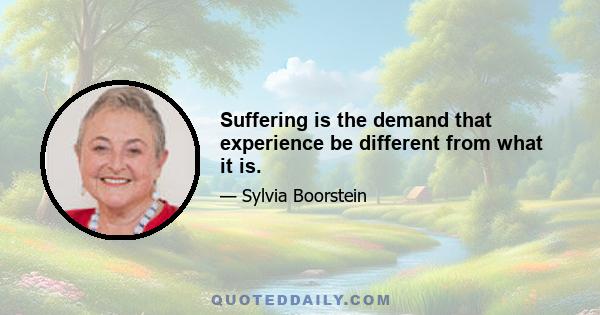 Suffering is the demand that experience be different from what it is.

— Sylvia Boorstein

QUOTEDDAILY.COM